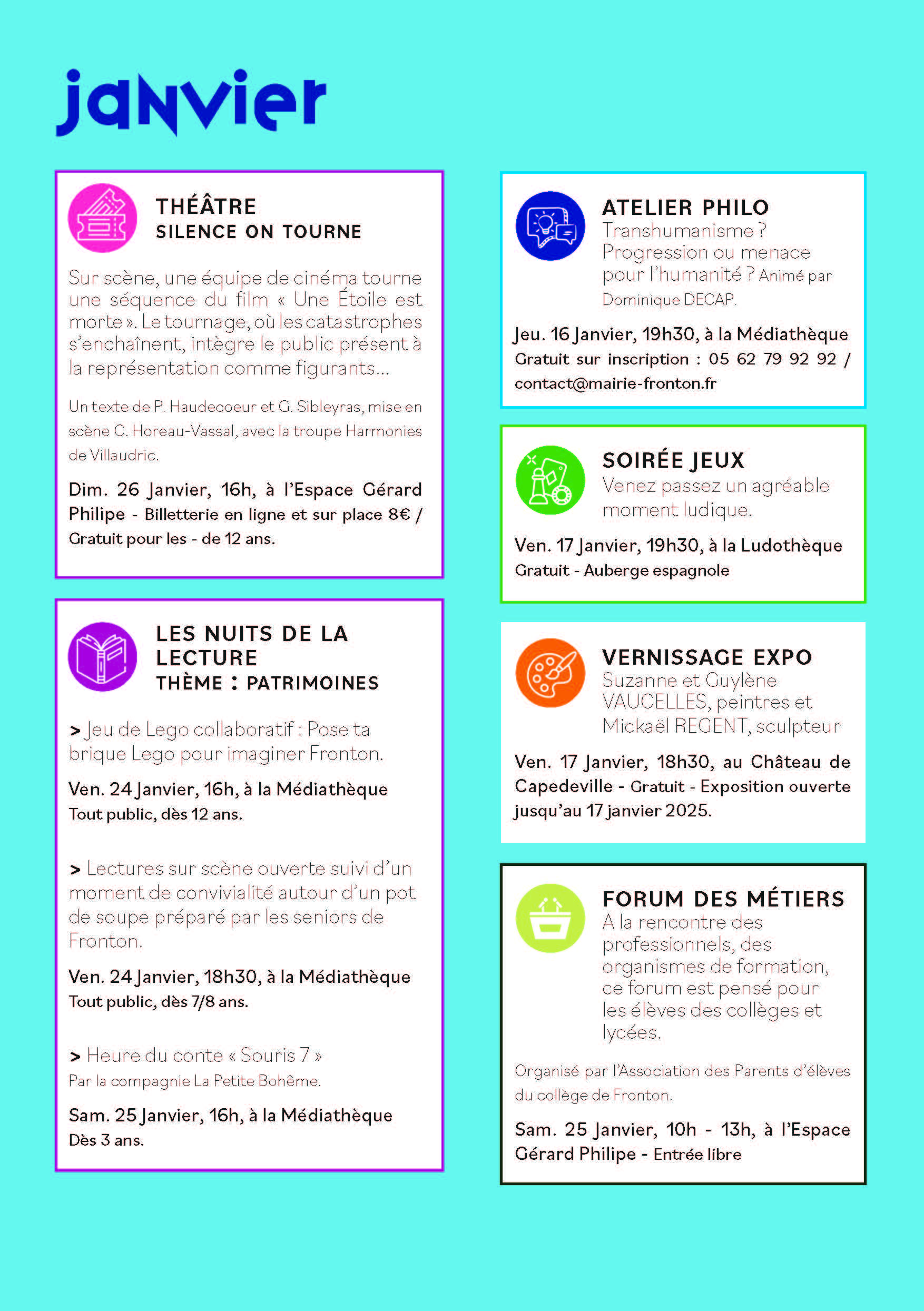 janvier

THÉÂTRE
SILENCE ON TOURNE

Sur scène, une équipe de cinéma tourne une séquence du film « Une Étoile est morte ». Le tournage, où les catastrophes s'enchaînent, intègre le public présent à la représentation comme figurants...

Un texte de P. Haudecoeur et G. Sibleyras, mise en scène C. Horeau-Vassal, avec la troupe Harmonies de Villaudric.

Dim. 26 Janvier, 16h, à l'Espace Gérard Philipe - Billetterie en ligne et sur place 8€ / Gratuit pour les - de 12 ans.

LES NUITS DE LA LECTURE
THÈME : PATRIMOINES

> Jeu de Lego collaboratif : Pose ta brique Lego pour imaginer Fronton.

Ven. 24 Janvier, 16h, à la Médiathèque
Tout public, dès 12 ans.

> Lectures sur scène ouverte suivi d'un moment de convivialité autour d'un pot de soupe préparé par les seniors de Fronton.

Ven. 24 Janvier, 18h30, à la Médiathèque
Tout public, dès 7/8 ans.

> Heure du conte « Souris 7 »
Par la compagnie La Petite Bohême.

Sam. 25 Janvier, 16h, à la Médiathèque
Dès 3 ans.

ATELIER PHILO
Transhumanisme ? Progression ou menace pour l'humanité ? Animé par Dominique DECAP.

Jeu. 16 Janvier, 19h30, à la Médiathèque
Gratuit sur inscription : 05 62 79 92 92 / contact@mairie-fronton.fr

SOIRÉE JEUX
Venez passez un agréable moment ludique.

Ven. 17 Janvier, 19h30, à la Ludothèque
Gratuit - Auberge espagnole

VERNISSAGE EXPO
Suzanne et Guylène VAUCELLES, peintres et Mickaël REGENT, sculpteur

Ven. 17 Janvier, 18h30, au Château de Capedeville - Gratuit - Exposition ouverte jusqu'au 17 janvier 2025.

FORUM DES MÉTIERS
A la rencontre des professionnels, des organismes de formation, ce forum est pensé pour les élèves des collèges et lycées.

Organisé par l'Association des Parents d'élèves du collège de Fronton.

Sam. 25 Janvier, 10h - 13h, à l'Espace Gérard Philipe - Entrée libre